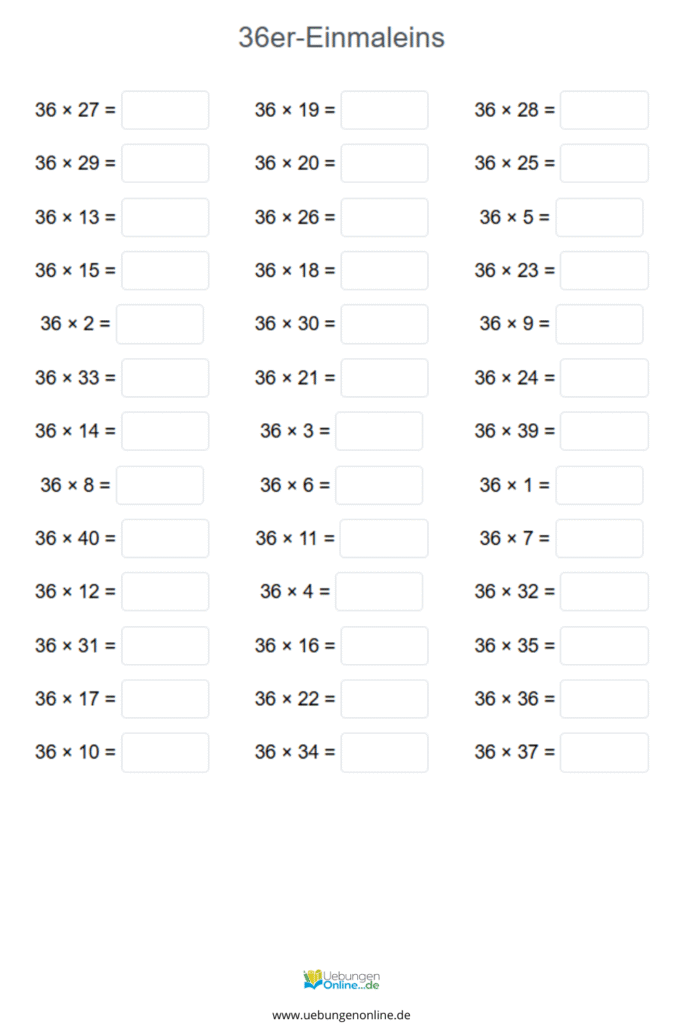 36er-Einmaleins

$36 \times 27 =$ ____

$36 \times 29 =$ ____

$36 \times 13 =$ ____

$36 \times 15 =$ ____

$36 \times 2 =$ ____

$36 \times 33 =$ ____

$36 \times 14 =$ ____

$36 \times 8 =$ ____

$36 \times 40 =$ ____

$36 \times 12 =$ ____

$36 \times 31 =$ ____

$36 \times 17 =$ ____

$36 \times 10 =$ ____

$36 \times 19 =$ ____

$36 \times 20 =$ ____

$36 \times 26 =$ ____

$36 \times 18 =$ ____

$36 \times 30 =$ ____

$36 \times 21 =$ ____

$36 \times 3 =$ ____

$36 \times 6 =$ ____

$36 \times 11 =$ ____

$36 \times 4 =$ ____

$36 \times 16 =$ ____

$36 \times 22 =$ ____

$36 \times 34 =$ ____

$36 \times 28 =$ ____

$36 \times 25 =$ ____

$36 \times 5 =$ ____

$36 \times 23 =$ ____

$36 \times 9 =$ ____

$36 \times 24 =$ ____

$36 \times 39 =$ ____

$36 \times 1 =$ ____

$36 \times 7 =$ ____

$36 \times 32 =$ ____

$36 \times 35 =$ ____

$36 \times 36 =$ ____

$36 \times 37 =$ ____

Uebungen
Online.de

www.uebungenonline.de